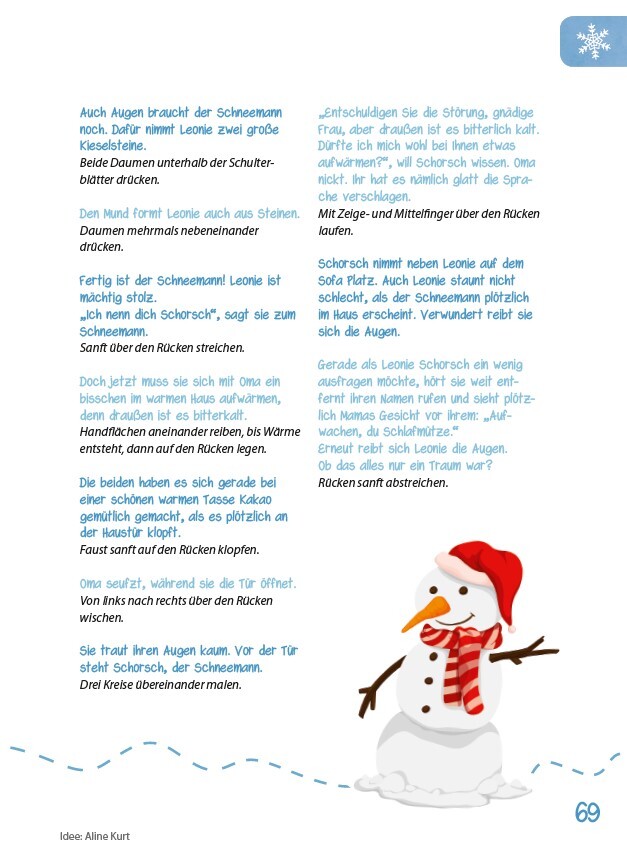 Auch Augen braucht der Schneemann noch. Dafür nimmt Leonie zwei große Kieselsteine.
Beide Daumen unterhalb der Schulterblätter drücken.

Den Mund formt Leonie auch aus Steinen.
Daumen mehrmals nebeneinander drücken.

Fertig ist der Schneemann! Leonie ist mächtig stolz.
„Ich nenn dich Schorsch“, sagt sie zum Schneemann.
Sanft über den Rücken streichen.

Doch jetzt muss sie sich mit Oma ein bisschen im warmen Haus aufwärmen, denn draußen ist es bitterkalt.
Handflächen aneinander reiben, bis Wärme entsteht, dann auf den Rücken legen.

Die beiden haben es sich gerade bei einer schönen warmen Tasse Kakao gemütlich gemacht, als es plötzlich an der Haustür klopft.
Faust sanft auf den Rücken klopfen.

Oma seufzt, während sie die Tür öffnet.
Von links nach rechts über den Rücken wischen.

Sie traut ihren Augen kaum. Vor der Tür steht Schorsch, der Schneemann.
Drei Kreise übereinander malen.

„Entschuldigen Sie die Störung, gnädige Frau, aber draußen ist es bitterlich kalt. Dürfte ich mich wohl bei Ihnen etwas aufwärmen?“, will Schorsch wissen. Oma nickt. Ihr hat es nämlich glatt die Sprache verschlagen.
Mit Zeige- und Mittelfinger über den Rücken laufen.

Schorsch nimmt neben Leonie auf dem Sofa Platz. Auch Leonie staunt nicht schlecht, als der Schneemann plötzlich im Haus erscheint. Verwundert reibt sie sich die Augen.

Gerade als Leonie Schorsch ein wenig ausfragen möchte, hört sie weit entfernt ihren Namen rufen und sieht plötzlich Mamas Gesicht vor ihrem: „Aufwachen, du Schlafmütze.“
Erneut reibt sich Leonie die Augen.
Ob das alles nur ein Traum war?
Rücken sanft abstreichen.

69

Idee: Aline Kurt